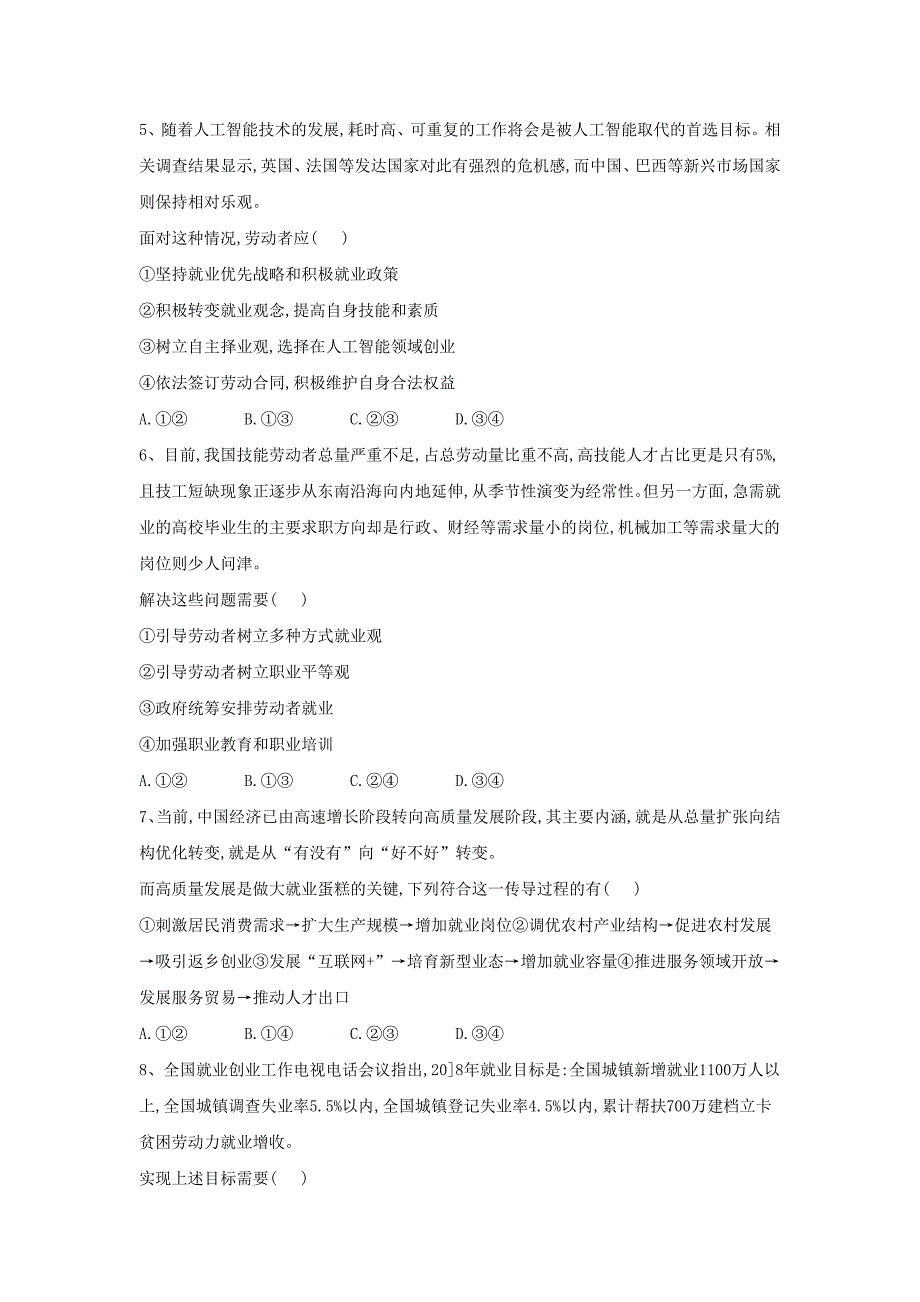 5、随着人工智能技术的发展,耗时高、可重复的工作将会是被人工智能取代的首选目标。相关调查结果显示,英国、法国等发达国家对此有强烈的危机感,而中国、巴西等新兴市场国家则保持相对乐观。

面对这种情况,劳动者应(    )

①坚持就业优先战略和积极就业政策

②积极转变就业观念,提高自身技能和素质

③树立自主择业观,选择在人工智能领域创业

④依法签订劳动合同,积极维护自身合法权益

A.①②    B.①③    C.②③    D.③④

6、目前,我国技能劳动者总量严重不足,占总劳动量比重不高,高技能人才占比更是只有5%,且技工短缺现象正逐步从东南沿海向内地延伸,从季节性演变为经常性。但另一方面,急需就业的高校毕业生的主要求职方向却是行政、财经等需求量小的岗位,机械加工等需求量大的岗位则少人问津。

解决这些问题需要(    )

①引导劳动者树立多种方式就业观

②引导劳动者树立职业平等观

③政府统筹安排劳动者就业

④加强职业教育和职业培训

A.①②    B.①③    C.②④    D.③④

7、当前,中国经济已由高速增长阶段转向高质量发展阶段,其主要内涵,就是从总量扩张向结构优化转变,就是从“有没有”向“好不好”转变。

而高质量发展是做大就业蛋糕的关键,下列符合这一传导过程的有(    )

①刺激居民消费需求→扩大生产规模→增加就业岗位②调优农村产业结构→促进农村发展→吸引返乡创业③发展“互联网+”→培育新型业态→增加就业容量④推进服务领域开放→发展服务贸易→推动人才出口

A.①②    B.①④    C.②③    D.③④

8、全国就业创业工作电视电话会议指出,20]8年就业目标是:全国城镇新增就业1100万人以上,全国城镇调查失业率5.5%以内,全国城镇登记失业率4.5%以内,累计帮扶700万建档立卡贫困劳动力就业增收。

实现上述目标需要(    )